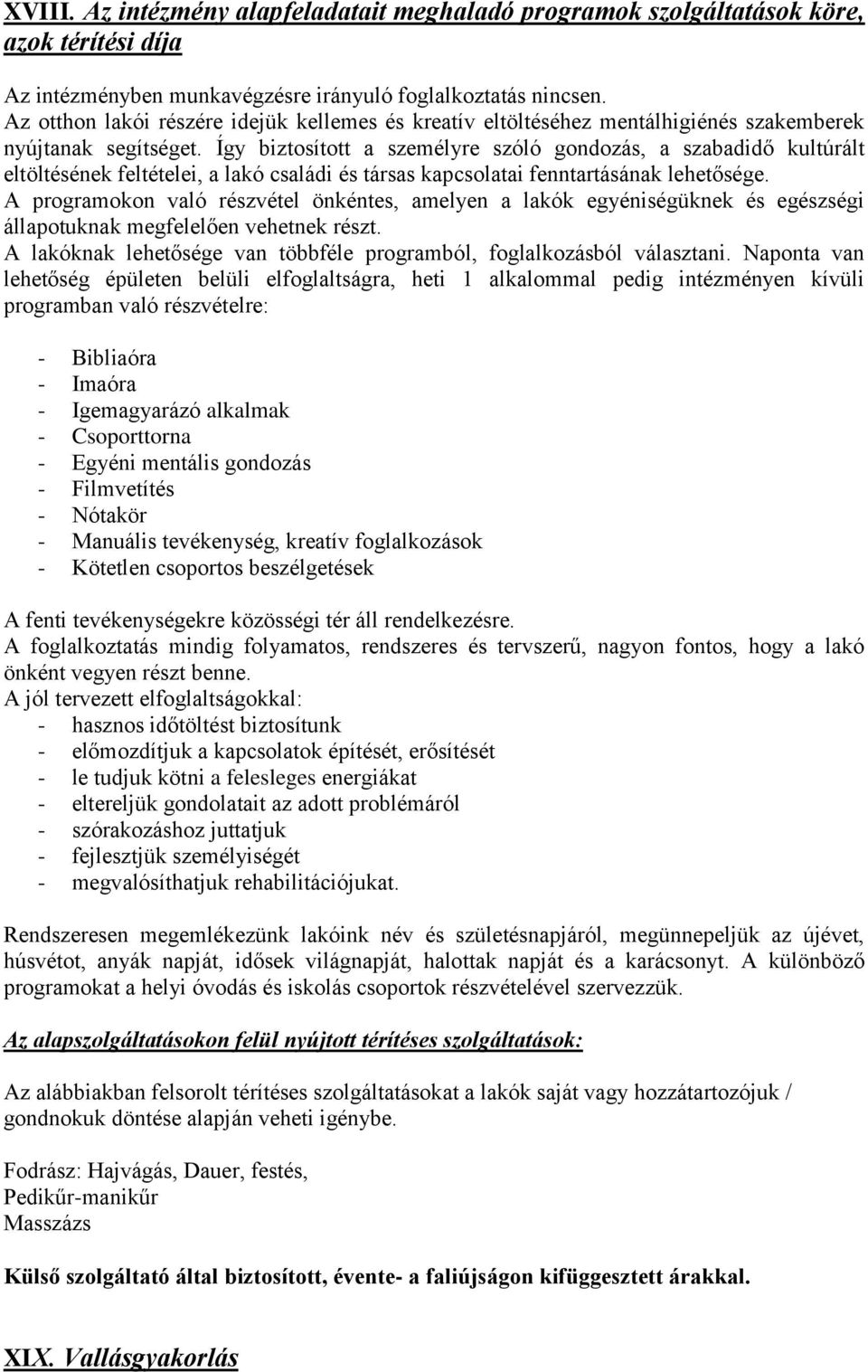 XVIII. Az intézmény alapfeladatait meghaladó programok szolgáltatások köre, azok térítési díja

Az intézményben munkavégzésre irányuló foglalkoztatás nincsen.
Az otthon lakói részére idejük kellemes és kreatív eltöltéséhez mentálhigiénés szakemberek nyújtanak segítséget. Így biztosított a személyre szóló gondozás, a szabadidő kultúrált eltöltésének feltételei, a lakó családi és társas kapcsolatai fenntartásának lehetősége.
A programokon való részvétel önkéntes, amelyen a lakók egyéniségüknek és egészségi állapotuknak megfelelően vehetnek részt.
A lakóknak lehetősége van többféle programból, foglalkozásból választani. Naponta van lehetőség épületen belüli elfoglaltságra, heti 1 alkalommal pedig intézményen kívüli programban való részvételre:

- Bibliaóra
- Imaóra
- Igemagyarázó alkalmak
- Csoporttorna
- Egyéni mentális gondozás
- Filmvetítés
- Nótakör
- Manuális tevékenység, kreatív foglalkozások
- Kötetlen csoportos beszélgetések

A fenti tevékenységekre közösségi tér áll rendelkezésre.
A foglalkoztatás mindig folyamatos, rendszeres és tervszerű, nagyon fontos, hogy a lakó önként vegyen részt benne.
A jól tervezett elfoglaltságokkal:
- hasznos időtöltést biztosítunk
- előmozdítjuk a kapcsolatok építését, erősítését
- le tudjuk kötni a felesleges energiákat
- eltereljük gondolatait az adott problémáról
- szórakozáshoz juttatjuk
- fejlesztjük személyiségét
- megvalósíthatjuk rehabilitációjukat.

Rendszeresen megemlékezünk lakóink név és születésnapjáról, megünnepeljük az újévet, húsvétot, anyák napját, idősek világnapját, halottak napját és a karácsonyt. A különböző programokat a helyi óvodás és iskolás csoportok részvételével szervezzük.

Az alapszolgáltatásokon felül nyújtott térítéses szolgáltatások:

Az alábbiakban felsorolt térítéses szolgáltatásokat a lakók saját vagy hozzátartozójuk / gondnokuk döntése alapján veheti igénybe.

Fodrász: Hajvágás, Dauer, festés,
Pedikűr-manikűr
Masszázs

Külső szolgáltató által biztosított, évente- a faliújságon kifüggesztett árakkal.

XIX. Vallásgyakorlás